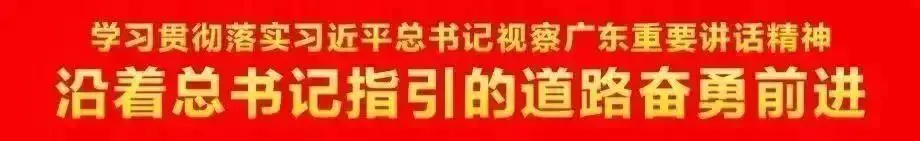 学习贯彻落实习近平总书记视察广东重要讲话精神
沿着总书记指引的道路奋勇前进